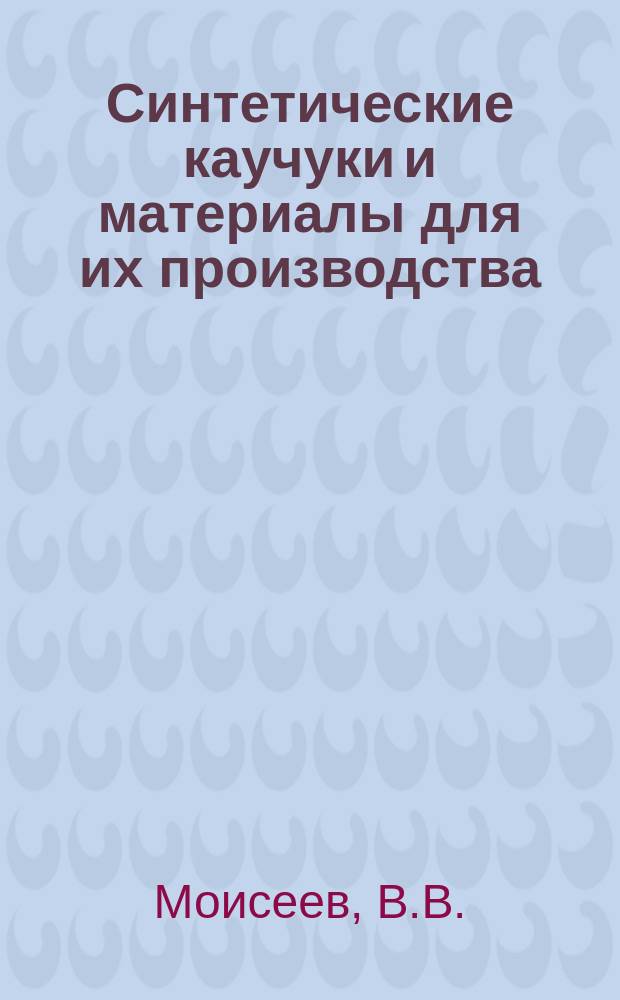 Синтетические каучуки и материалы для их производства

Моисеев, В.В.